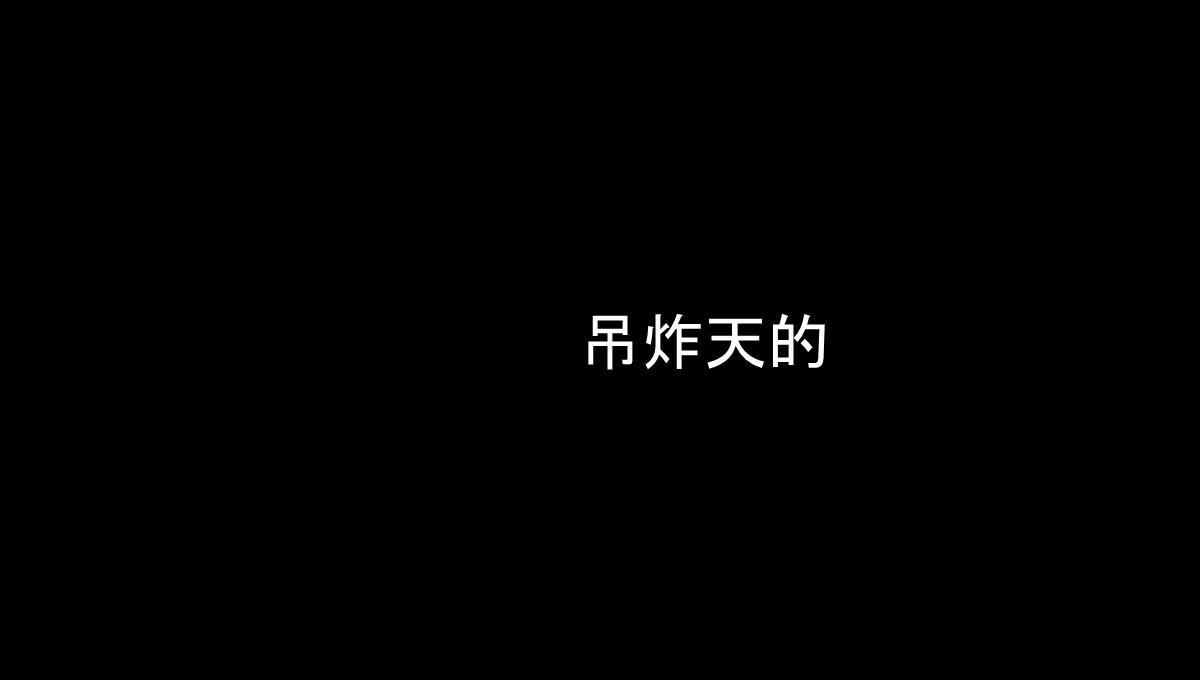 吊炸天的